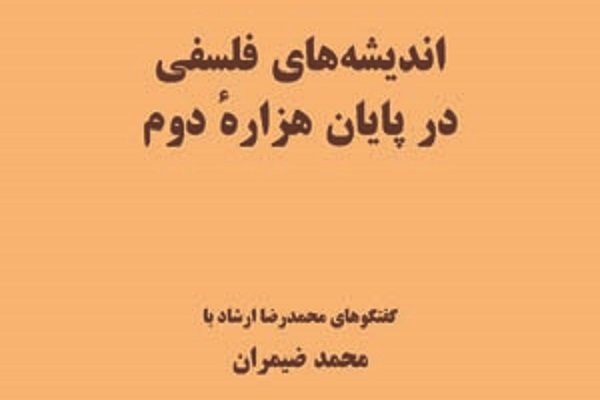 اندیشه‌های فلسفی
در پایان هزارهٔ دوم

گفتگوهای محمدرضا ارشاد با
محمد ضیمران